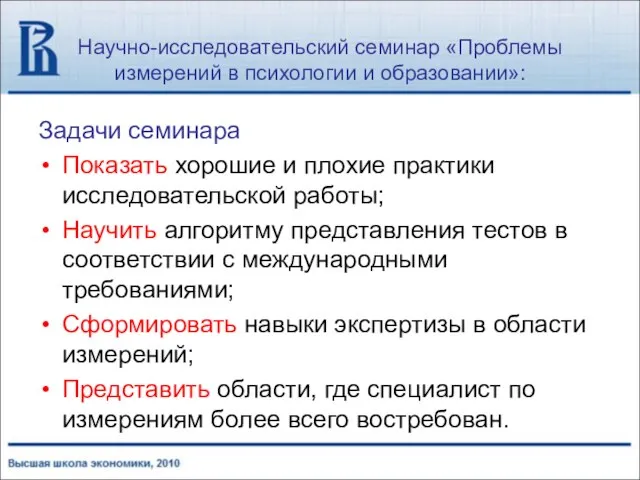 Научно-исследовательский семинар «Проблемы измерений в психологии и образовании»:

Задачи семинара

• Показать хорошие и плохие практики исследовательской работы;

• Научить алгоритму представления тестов в соответствии с международными требованиями;

• Сформировать навыки экспертизы в области измерений;

• Представить области, где специалист по измерениям более всего востребован.

Высшая школа экономики, 2010